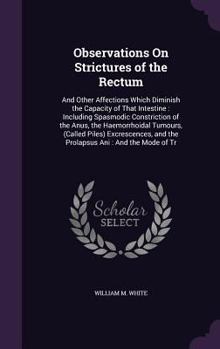 Observations On Strictures of the Rectum

And Other Affections Which Diminish the Capacity of That Intestine : Including Spasmodic Constriction of the Anus, the Haemorrhoidal Tumours, (Called Piles) Excrescences, and the Prolapsus Ani : And the Mode of Tr

Scholar SELECT

WILLIAM M. WHITE